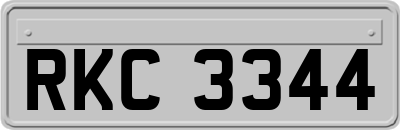 RKC 3344